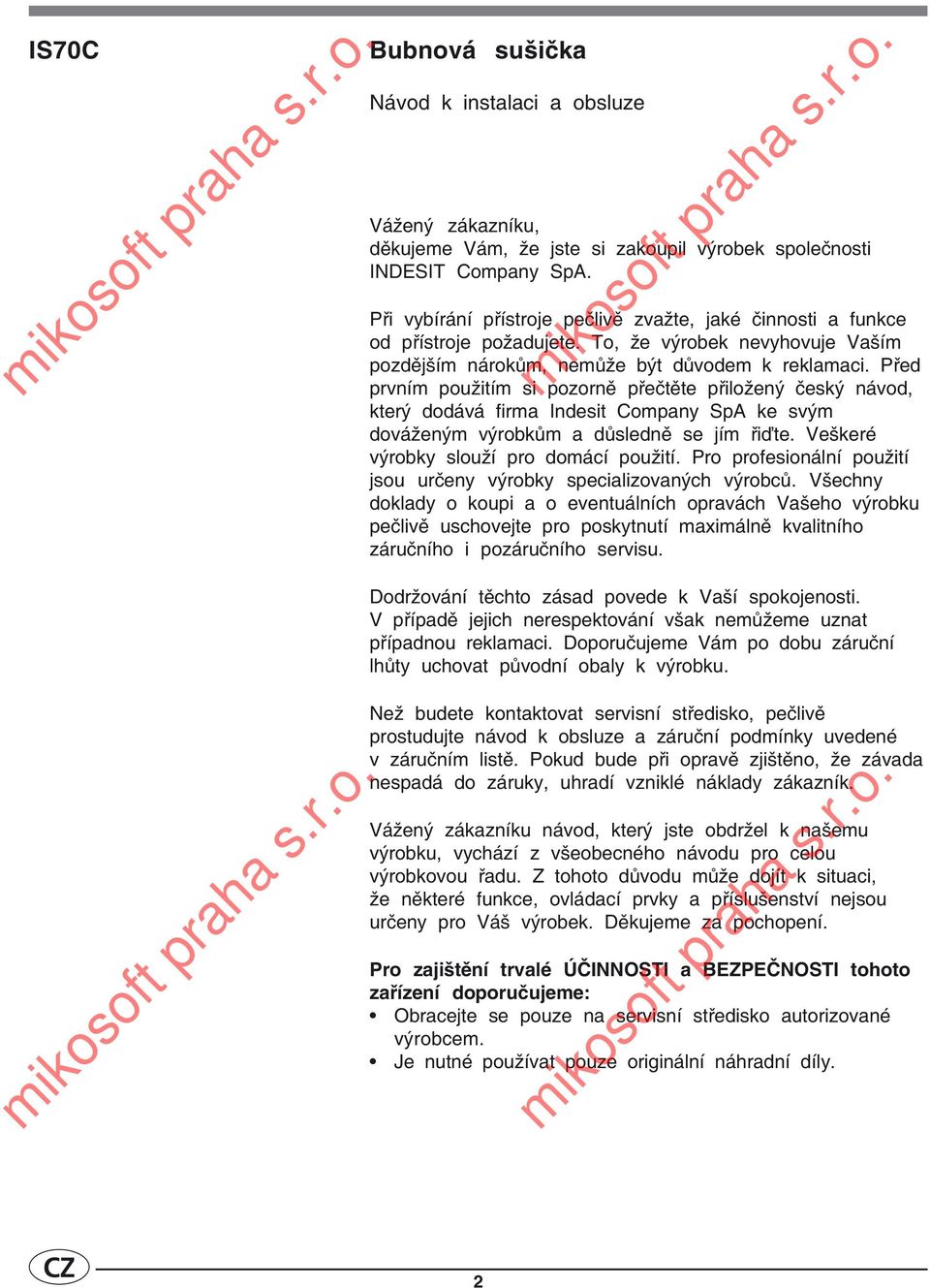 IS70C

Bubnová sušička

Návod k instalaci a obsluze

Vážený zákazníku,
děkujeme Vám, že jste si zakoupil výrobek společnosti INDESIT Company SpA.

Při vybírání přístroje pečlivě zvažte, jaké činnosti a funkce od přístroje požadujete. To, že výrobek nevyhovuje Vaším pozdějším nárokům, nemůže být důvodem k reklamaci. Před prvním použitím si pozorně přečtěte přiložený český návod, který dodává firma Indesit Company SpA ke svým dováženým výrobkům a důsledně se jím řiďte. Veškeré výrobky slouží pro domácí použití. Pro profesionální použití jsou určeny výrobky specializovaných výrobců. Všechny doklady o koupi a o eventuálních opravách Vašeho výrobku pečlivě uschovejte pro poskytnutí maximálně kvalitního záručního i pozáručního servisu.

Dodržování těchto zásad povede k Vaší spokojenosti. V případě jejich nerespektování však nemůžeme uznat případnou reklamaci. Doporučujeme Vám po dobu záruční lhůty uchovat původní obaly k výrobku.

Než budete kontaktovat servisní středisko, pečlivě prostudujte návod k obsluze a záruční podmínky uvedené v záručním listě. Pokud bude při opravě zjištěno, že závada nespadá do záruky, uhradí vzniklé náklady zákazník.

Vážený zákazníku návod, který jste obdržel k našemu výrobku, vychází z všeobecného návodu pro celou výrobkovou řadu. Z tohoto důvodu může dojít k situaci, že některé funkce, ovládací prvky a příslušenství nejsou určeny pro Váš výrobek. Děkujeme za pochopení.

Pro zajištění trvalé ÚČINNOSTI a BEZPEČNOSTI tohoto zařízení doporučujeme:
• Obracejte se pouze na servisní středisko autorizované výrobcem.
• Je nutné používat pouze originální náhradní díly.

mikosoft praha s.r.o.
mikosoft praha s.r.o.
mikosoft praha s.r.o.
mikosoft praha s.r.o.

CZ

2